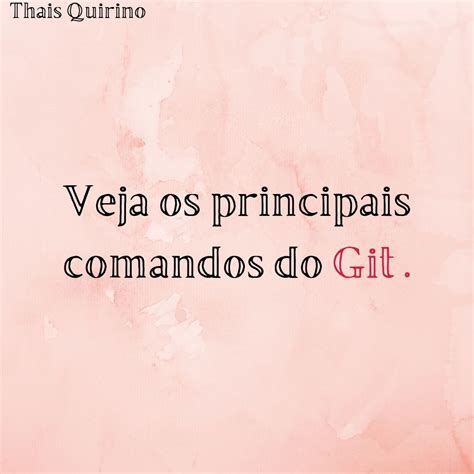 Thais Quirino

Veja os principais comandos do Git .